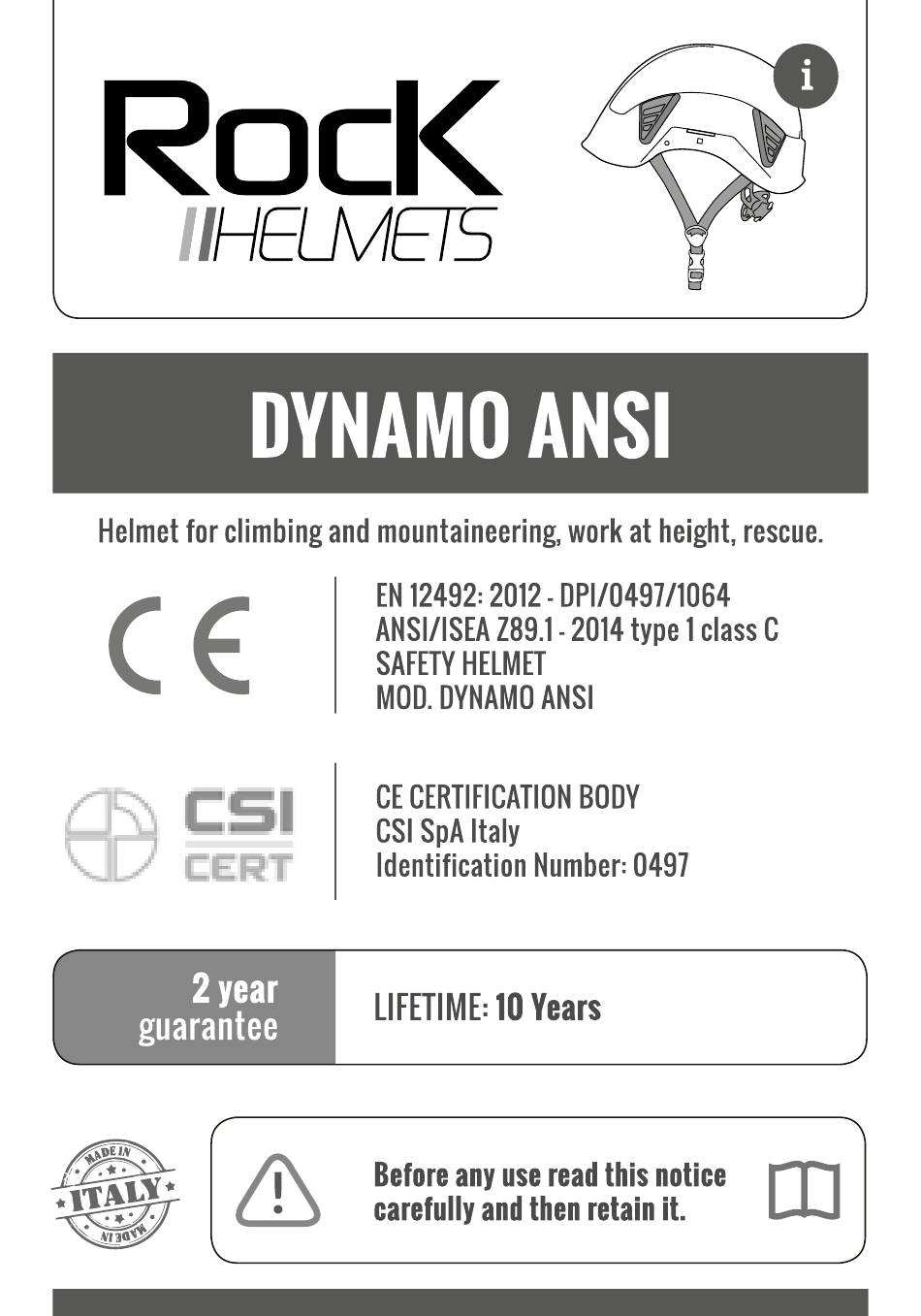 RocK
HELMETS

i

DYNAMO ANSI

Helmet for climbing and mountaineering, work at height, rescue.

CE

EN 12492: 2012 - DPI/0497/1064
ANSI/ISEA Z89.1 - 2014 type 1 class C
SAFETY HELMET
MOD. DYNAMO ANSI

CSI CERT

CE CERTIFICATION BODY
CSI SpA Italy
Identification Number: 0497

2 year guarantee

LIFETIME: 10 Years

MADE IN ITALY MADE IN

Before any use read this notice carefully and then retain it.